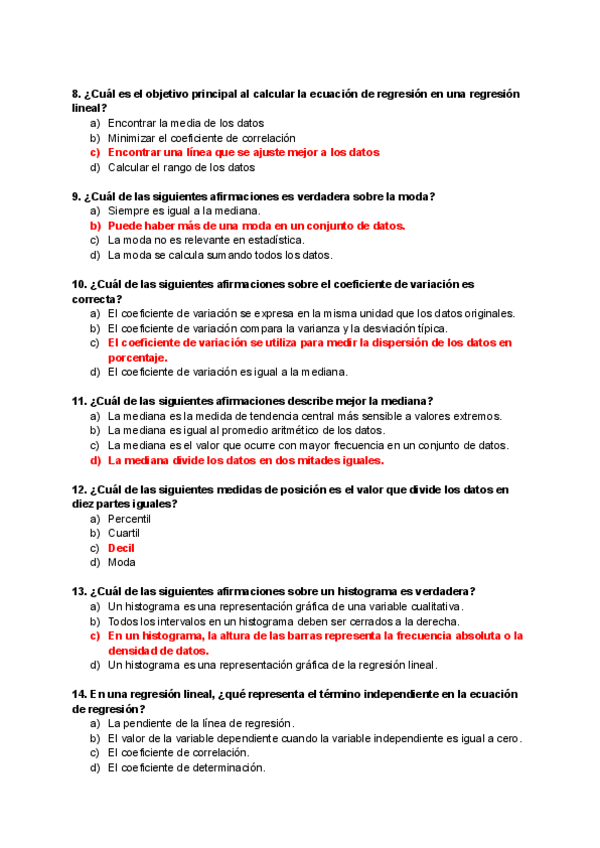 8. ¿Cuál es el objetivo principal al calcular la ecuación de regresión en una regresión lineal?
a) Encontrar la media de los datos
b) Minimizar el coeficiente de correlación
c) Encontrar una línea que se ajuste mejor a los datos
d) Calcular el rango de los datos

9. ¿Cuál de las siguientes afirmaciones es verdadera sobre la moda?
a) Siempre es igual a la mediana.
b) Puede haber más de una moda en un conjunto de datos.
c) La moda no es relevante en estadística.
d) La moda se calcula sumando todos los datos.

10. ¿Cuál de las siguientes afirmaciones sobre el coeficiente de variación es correcta?
a) El coeficiente de variación se expresa en la misma unidad que los datos originales.
b) El coeficiente de variación compara la varianza y la desviación típica.
c) El coeficiente de variación se utiliza para medir la dispersión de los datos en porcentaje.
d) El coeficiente de variación es igual a la mediana.

11. ¿Cuál de las siguientes afirmaciones describe mejor la mediana?
a) La mediana es la medida de tendencia central más sensible a valores extremos.
b) La mediana es igual al promedio aritmético de los datos.
c) La mediana es el valor que ocurre con mayor frecuencia en un conjunto de datos.
d) La mediana divide los datos en dos mitades iguales.

12. ¿Cuál de las siguientes medidas de posición es el valor que divide los datos en diez partes iguales?
a) Percentil
b) Cuartil
c) Decil
d) Moda

13. ¿Cuál de las siguientes afirmaciones sobre un histograma es verdadera?
a) Un histograma es una representación gráfica de una variable cualitativa.
b) Todos los intervalos en un histograma deben ser cerrados a la derecha.
c) En un histograma, la altura de las barras representa la frecuencia absoluta o la densidad de datos.
d) Un histograma es una representación gráfica de la regresión lineal.

14. En una regresión lineal, ¿qué representa el término independiente en la ecuación de regresión?
a) La pendiente de la línea de regresión.
b) El valor de la variable dependiente cuando la variable independiente es igual a cero.
c) El coeficiente de correlación.
d) El coeficiente de determinación.